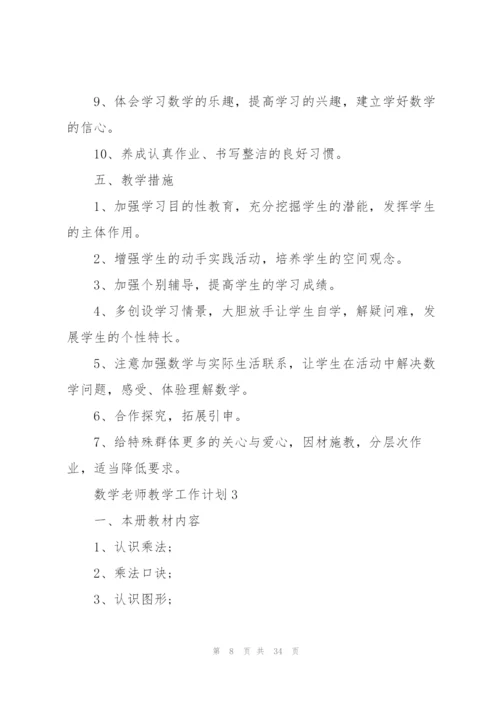 9、体会学习数学的乐趣，提高学习的兴趣，建立学好数学的信心。

10、养成认真作业、书写整洁的良好习惯。

五、教学措施

1、加强学习目的性教育，充分挖掘学生的潜能，发挥学生的主体作用。

2、增强学生的动手实践活动，培养学生的空间观念。

3、加强个别辅导，提高学生的学习成绩。

4、多创设学习情景，大胆放手让学生自学，解疑问难，发展学生的个性特长。

5、注意加强数学与实际生活联系，让学生在活动中解决数学问题，感受、体验理解数学。

6、合作探究，拓展引申。

7、给特殊群体更多的关心与爱心，因材施教，分层次作业，适当降低要求。

数学老师教学工作计划3

一、本册教材内容

1、认识乘法；

2、乘法口诀；

3、认识图形；

第 8 页 共 34 页